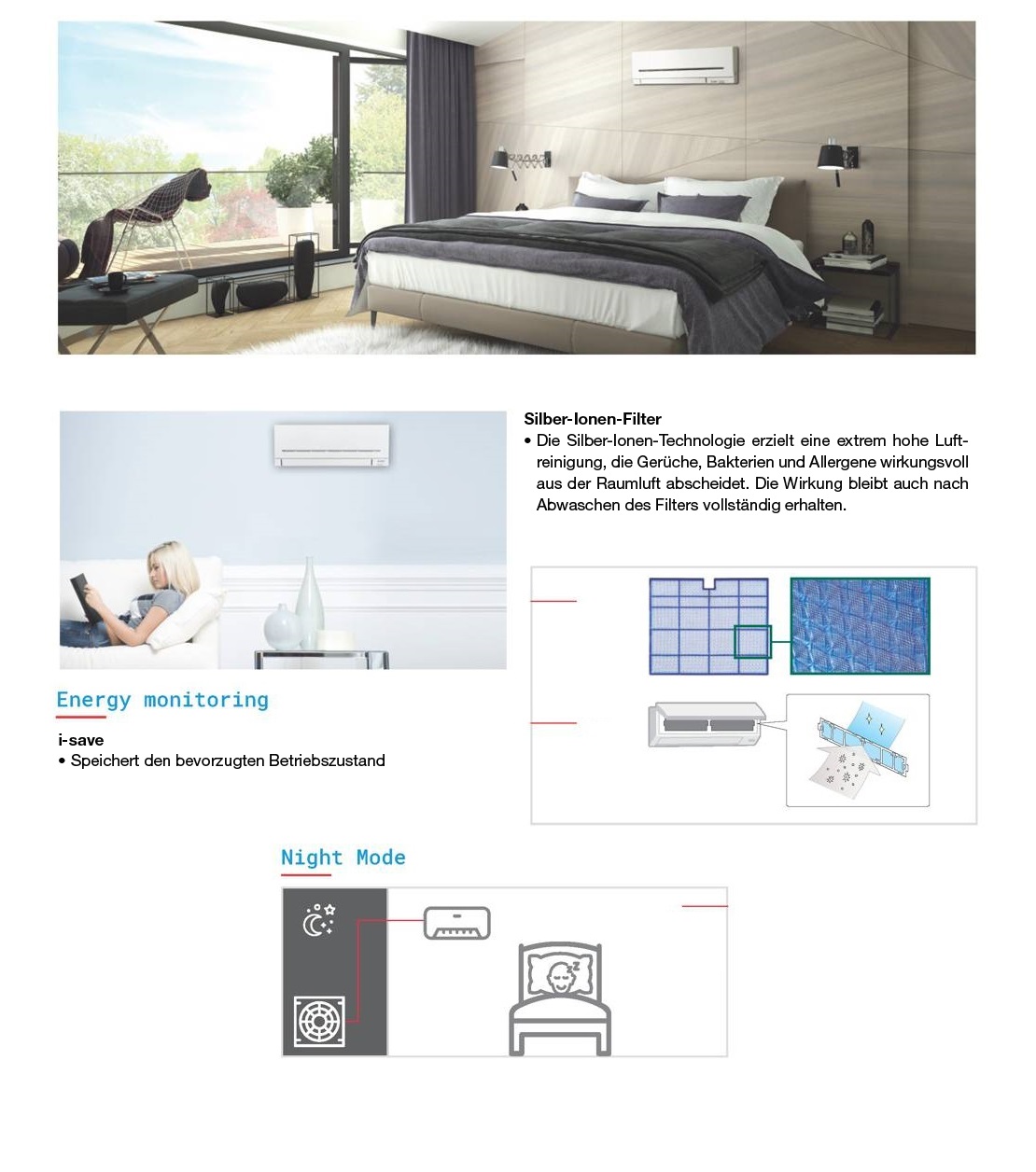 Silber-Ionen-Filter

• Die Silber-Ionen-Technologie erzielt eine extrem hohe Luftreinigung, die Gerüche, Bakterien und Allergene wirkungsvoll aus der Raumluft abscheidet. Die Wirkung bleibt auch nach Abwaschen des Filters vollständig erhalten.

Energy monitoring

i-save

• Speichert den bevorzugten Betriebszustand

Night Mode